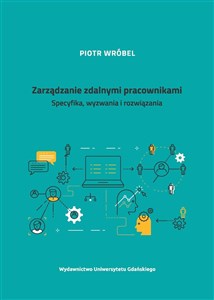 PIOTR WRÓBEL

Zarządzanie zdalnymi pracownikami

Specyfika, wyzwania i rozwiązania

Wydawnictwo Uniwersytetu Gdańskiego